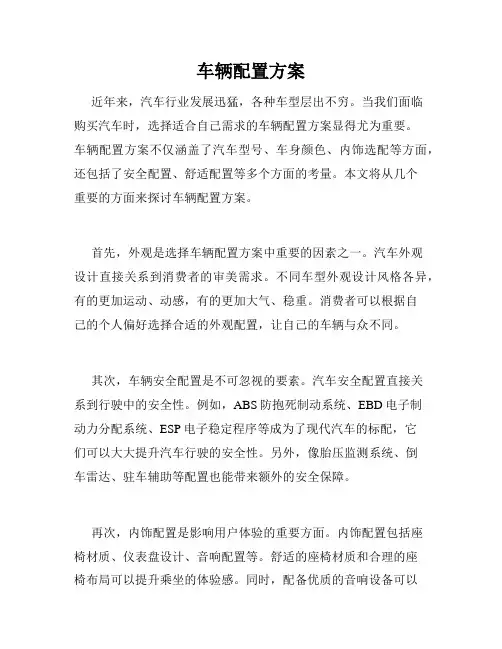 车辆配置方案

近年来，汽车行业发展迅猛，各种车型层出不穷。当我们面临购买汽车时，选择适合自己需求的车辆配置方案显得尤为重要。车辆配置方案不仅涵盖了汽车型号、车身颜色、内饰选配等方面，还包括了安全配置、舒适配置等多个方面的考量。本文将从几个重要的方面来探讨车辆配置方案。

首先，外观是选择车辆配置方案中重要的因素之一。汽车外观设计直接关系到消费者的审美需求。不同车型外观设计风格各异，有的更加运动、动感，有的更加大气、稳重。消费者可以根据自己的个人偏好选择合适的外观配置，让自己的车辆与众不同。

其次，车辆安全配置是不可忽视的要素。汽车安全配置直接关系到行驶中的安全性。例如，ABS 防抱死制动系统、EBD 电子制动力分配系统、ESP 电子稳定程序等成为了现代汽车的标配，它们可以大大提升汽车行驶的安全性。另外，像胎压监测系统、倒车雷达、驻车辅助等配置也能带来额外的安全保障。

再次，内饰配置是影响用户体验的重要方面。内饰配置包括座椅材质、仪表盘设计、音响配置等。舒适的座椅材质和合理的座椅布局可以提升乘坐的体验感。同时，配备优质的音响设备可以